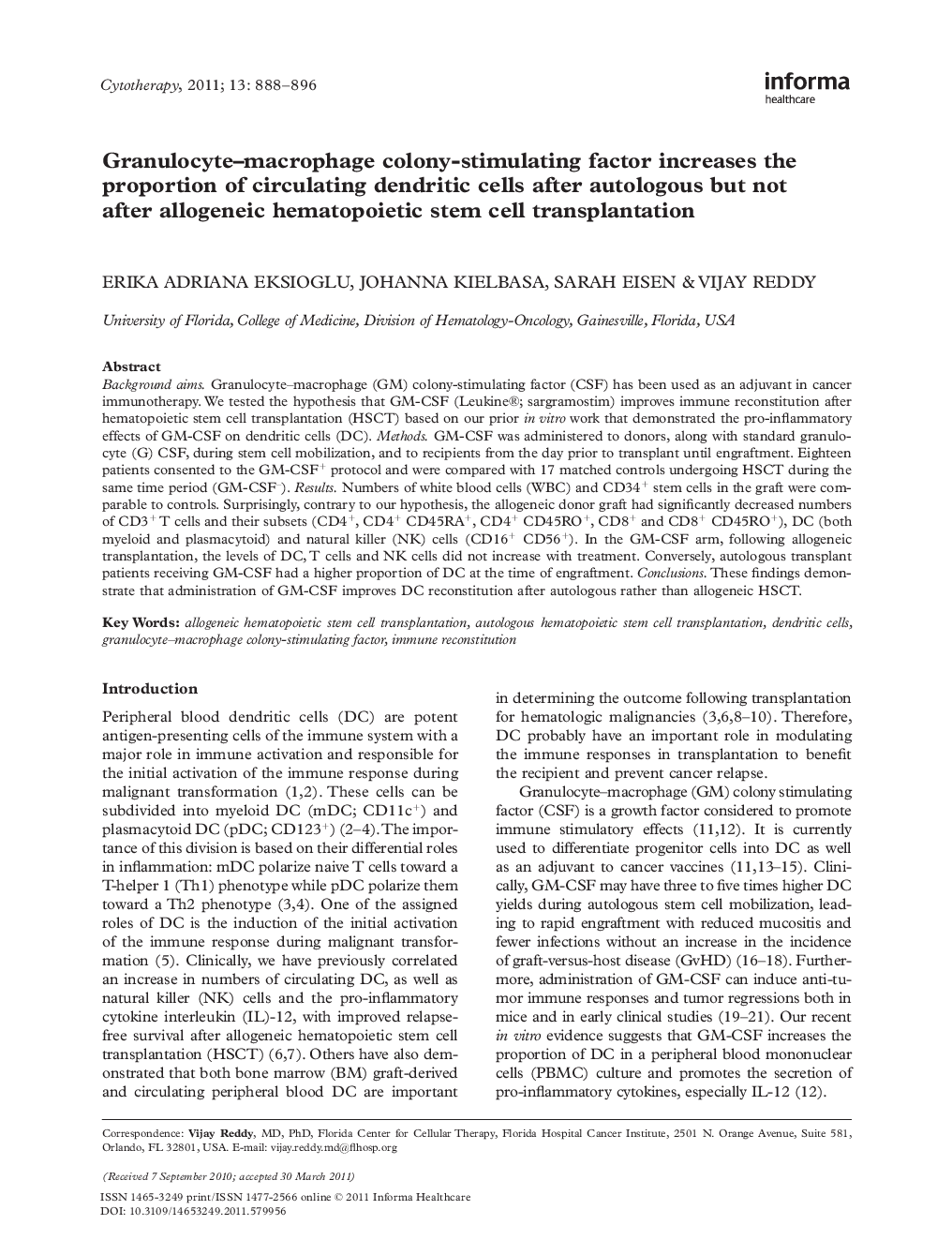 Cytotherapy, 2011; 13: 888–896

informa
healthcare

Granulocyte–macrophage colony-stimulating factor increases the proportion of circulating dendritic cells after autologous but not after allogeneic hematopoietic stem cell transplantation

ERIKA ADRIANA EKSIOGLU, JOHANNA KIELBASA, SARAH EISEN & VIJAY REDDY

University of Florida, College of Medicine, Division of Hematology-Oncology, Gainesville, Florida, USA

Abstract
Background aims. Granulocyte–macrophage (GM) colony-stimulating factor (CSF) has been used as an adjuvant in cancer immunotherapy. We tested the hypothesis that GM-CSF (Leukine®; sargramostim) improves immune reconstitution after hematopoietic stem cell transplantation (HSCT) based on our prior in vitro work that demonstrated the pro-inflammatory effects of GM-CSF on dendritic cells (DC). Methods. GM-CSF was administered to donors, along with standard granulocyte (G) CSF, during stem cell mobilization, and to recipients from the day prior to transplant until engraftment. Eighteen patients consented to the GM-CSF$^+$ protocol and were compared with 17 matched controls undergoing HSCT during the same time period (GM-CSF$^-$). Results. Numbers of white blood cells (WBC) and CD34$^+$ stem cells in the graft were comparable to controls. Surprisingly, contrary to our hypothesis, the allogeneic donor graft had significantly decreased numbers of CD3$^+$ T cells and their subsets (CD4$^+$, CD4$^+$ CD45RA$^+$, CD4$^+$ CD45RO$^+$, CD8$^+$ and CD8$^+$ CD45RO$^+$), DC (both myeloid and plasmacytoid) and natural killer (NK) cells (CD16$^+$ CD56$^+$). In the GM-CSF arm, following allogeneic transplantation, the levels of DC, T cells and NK cells did not increase with treatment. Conversely, autologous transplant patients receiving GM-CSF had a higher proportion of DC at the time of engraftment. Conclusions. These findings demonstrate that administration of GM-CSF improves DC reconstitution after autologous rather than allogeneic HSCT.

Key Words: allogeneic hematopoietic stem cell transplantation, autologous hematopoietic stem cell transplantation, dendritic cells, granulocyte–macrophage colony-stimulating factor, immune reconstitution

Introduction

Peripheral blood dendritic cells (DC) are potent antigen-presenting cells of the immune system with a major role in immune activation and responsible for the initial activation of the immune response during malignant transformation (1,2). These cells can be subdivided into myeloid DC (mDC; CD11c$^+$) and plasmacytoid DC (pDC; CD123$^+$) (2–4). The importance of this division is based on their differential roles in inflammation: mDC polarize naive T cells toward a T-helper 1 (Th1) phenotype while pDC polarize them toward a Th2 phenotype (3,4). One of the assigned roles of DC is the induction of the initial activation of the immune response during malignant transformation (5). Clinically, we have previously correlated an increase in numbers of circulating DC, as well as natural killer (NK) cells and the pro-inflammatory cytokine interleukin (IL)-12, with improved relapse-free survival after allogeneic hematopoietic stem cell transplantation (HSCT) (6,7). Others have also demonstrated that both bone marrow (BM) graft-derived and circulating peripheral blood DC are important in determining the outcome following transplantation for hematologic malignancies (3,6,8–10). Therefore, DC probably have an important role in modulating the immune responses in transplantation to benefit the recipient and prevent cancer relapse.

Granulocyte–macrophage (GM) colony stimulating factor (CSF) is a growth factor considered to promote immune stimulatory effects (11,12). It is currently used to differentiate progenitor cells into DC as well as an adjuvant to cancer vaccines (11,13–15). Clinically, GM-CSF may have three to five times higher DC yields during autologous stem cell mobilization, leading to rapid engraftment with reduced mucositis and fewer infections without an increase in the incidence of graft-versus-host disease (GvHD) (16–18). Furthermore, administration of GM-CSF can induce anti-tumor immune responses and tumor regressions both in mice and in early clinical studies (19–21). Our recent in vitro evidence suggests that GM-CSF increases the proportion of DC in a peripheral blood mononuclear cells (PBMC) culture and promotes the secretion of pro-inflammatory cytokines, especially IL-12 (12).

Correspondence: Vijay Reddy, MD, PhD, Florida Center for Cellular Therapy, Florida Hospital Cancer Institute, 2501 N. Orange Avenue, Suite 581, Orlando, FL 32801, USA. E-mail: vijay.reddy.md@flhosp.org

(Received 7 September 2010; accepted 30 March 2011)

ISSN 1465-3249 print/ISSN 1477-2566 online © 2011 Informa Healthcare
DOI: 10.3109/14653249.2011.579956